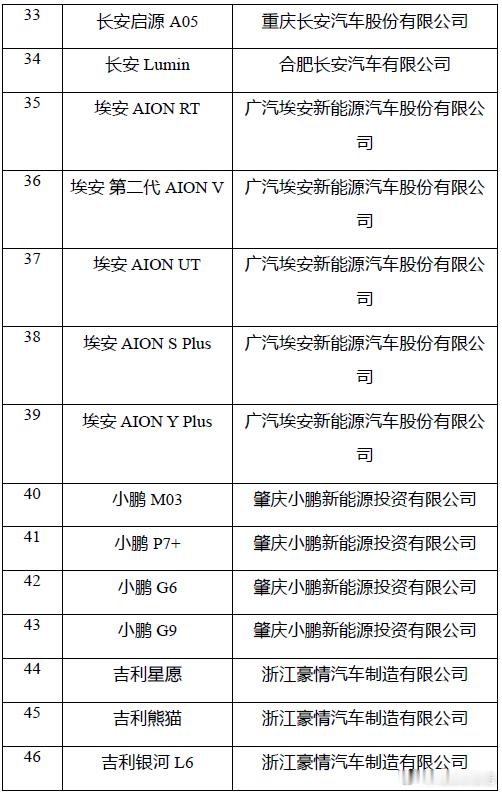 | 33 | 长安启源 A05 | 重庆长安汽车股份有限公司 |
|---|---|---|
| 34 | 长安 Lumin | 合肥长安汽车有限公司 |
| 35 | 埃安 AION RT | 广汽埃安新能源汽车股份有限公司 |
| 36 | 埃安 第二代 AION V | 广汽埃安新能源汽车股份有限公司 |
| 37 | 埃安 AION UT | 广汽埃安新能源汽车股份有限公司 |
| 38 | 埃安 AION S Plus | 广汽埃安新能源汽车股份有限公司 |
| 39 | 埃安 AION Y Plus | 广汽埃安新能源汽车股份有限公司 |
| 40 | 小鹏 M03 | 肇庆小鹏新能源投资有限公司 |
| 41 | 小鹏 P7+ | 肇庆小鹏新能源投资有限公司 |
| 42 | 小鹏 G6 | 肇庆小鹏新能源投资有限公司 |
| 43 | 小鹏 G9 | 肇庆小鹏新能源投资有限公司 |
| 44 | 吉利星愿 | 浙江豪情汽车制造有限公司 |
| 45 | 吉利熊猫 | 浙江豪情汽车制造有限公司 |
| 46 | 吉利银河 L6 | 浙江豪情汽车制造有限公司 |